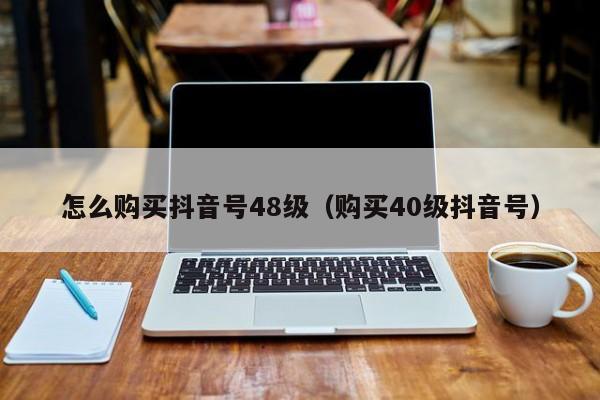 怎么购买抖音号48级（购买40级抖音号）